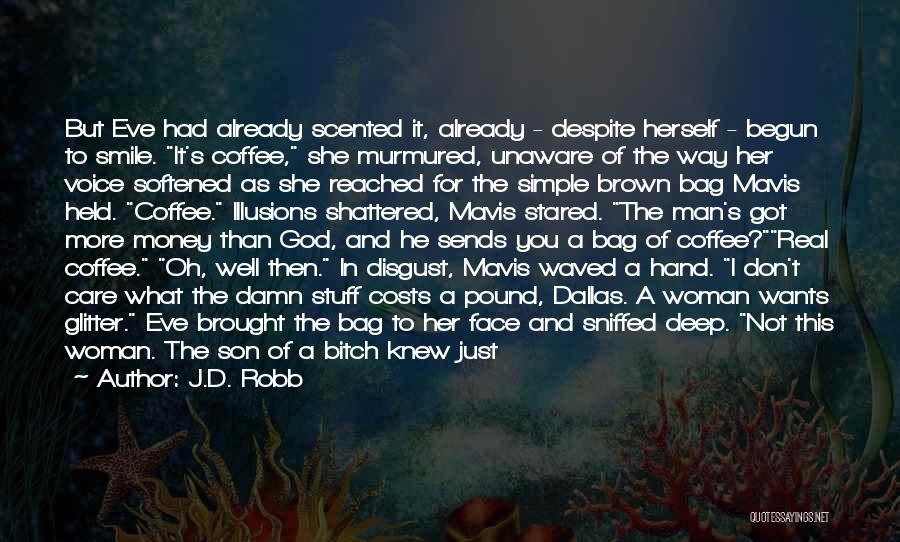 But Eve had already scented it, already - despite herself - begun to smile. "It's coffee," she murmured, unaware of the way her voice softened as she reached for the simple brown bag Mavis held. "Coffee." Illusions shattered, Mavis stared. "The man's got more money than God, and he sends you a bag of coffee?""Real coffee." "Oh, well then." In disgust, Mavis waved a hand. "I don't care what the damn stuff costs a pound, Dallas. A woman wants glitter." Eve brought the bag to her face and sniffed deep. "Not this woman. The son of a bitch knew just

~ Author: J.D. Robb

QUOTESSAYINGS.NET